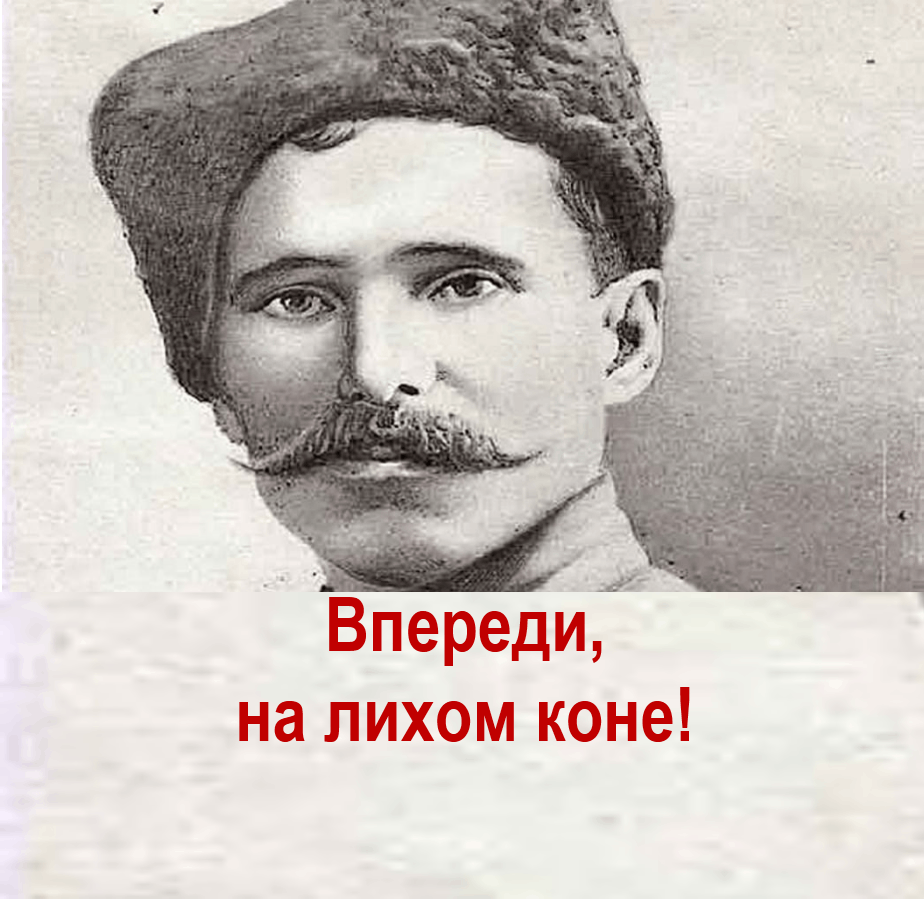 Впереди,
на лихом коне!